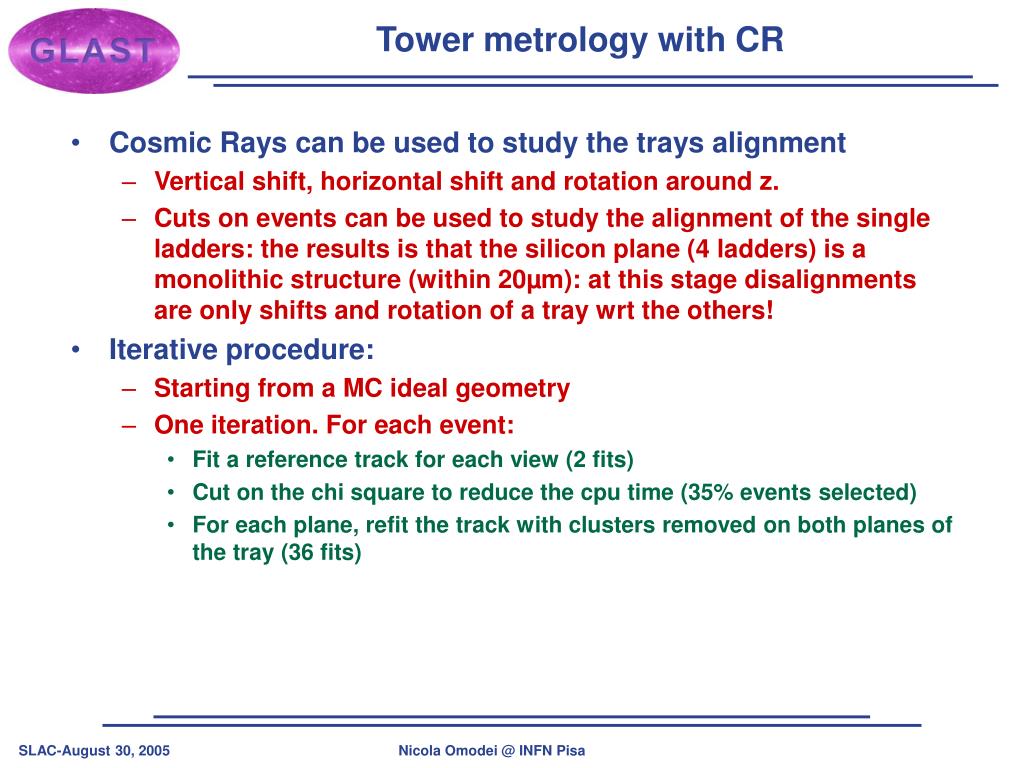 GLAST

Tower metrology with CR

• Cosmic Rays can be used to study the trays alignment
– Vertical shift, horizontal shift and rotation around z.
– Cuts on events can be used to study the alignment of the single ladders: the results is that the silicon plane (4 ladders) is a monolithic structure (within 20µm): at this stage disalignments are only shifts and rotation of a tray wrt the others!

• Iterative procedure:
– Starting from a MC ideal geometry
– One iteration. For each event:
• Fit a reference track for each view (2 fits)
• Cut on the chi square to reduce the cpu time (35% events selected)
• For each plane, refit the track with clusters removed on both planes of the tray (36 fits)

SLAC-August 30, 2005

Nicola Omodei @ INFN Pisa